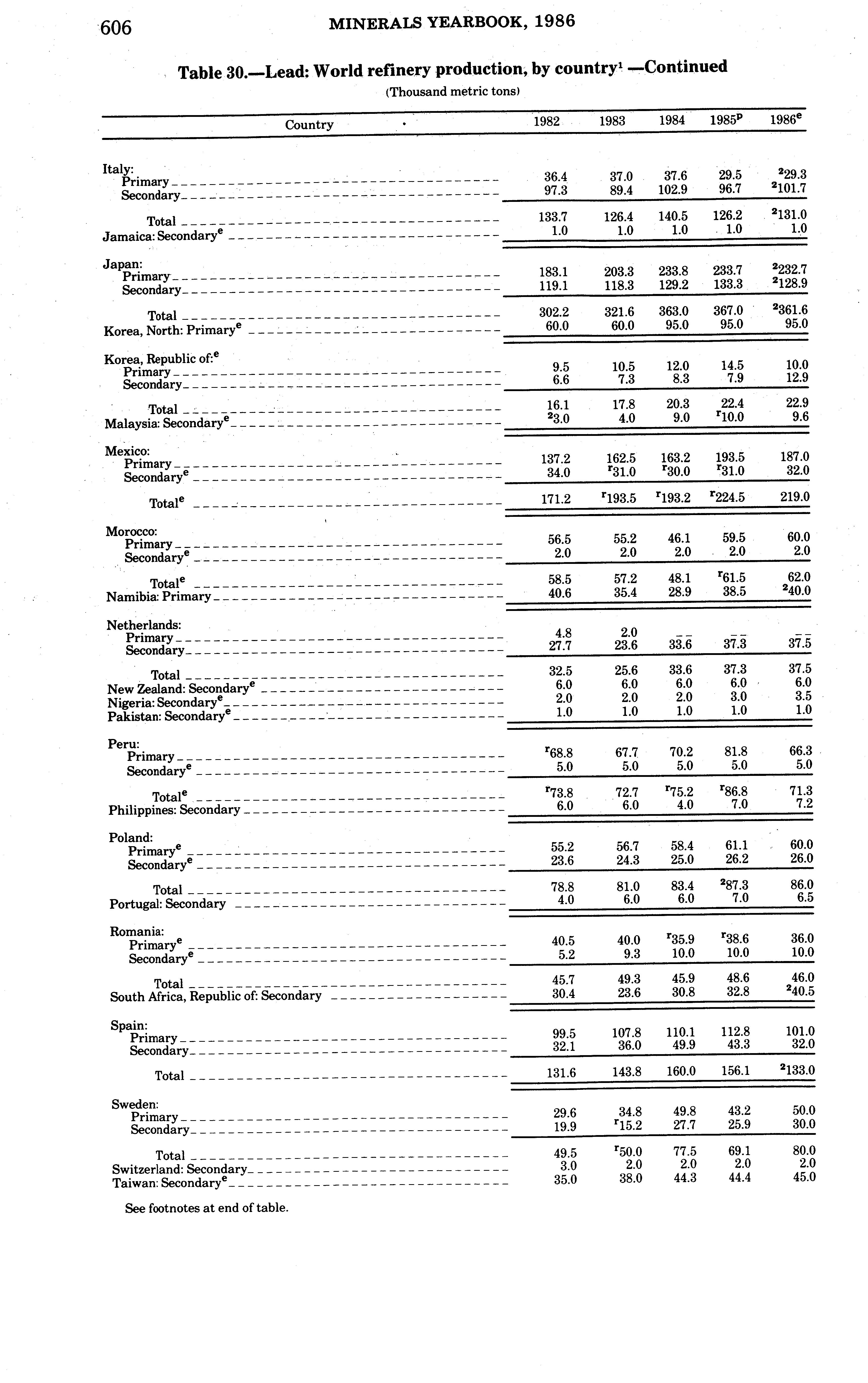 606 MINERALS YEARBOOK, 1986

Table 30.—Lead: World refinery production, by country$^1$ —Continued

(Thousand metric tons)

| Country | 1982 | 1983 | 1984 | 1985$^p$ | 1986$^e$ |
|---|---|---|---|---|---|
| Italy: | | | | | |
| Primary | 36.4 | 37.0 | 37.6 | 29.5 | $^2$29.3 |
| Secondary | 97.3 | 89.4 | 102.9 | 96.7 | $^2$101.7 |
| Total | 133.7 | 126.4 | 140.5 | 126.2 | $^2$131.0 |
| Jamaica: Secondary$^e$ | 1.0 | 1.0 | 1.0 | 1.0 | 1.0 |
| Japan: | | | | | |
| Primary | 183.1 | 203.3 | 233.8 | 233.7 | $^2$232.7 |
| Secondary | 119.1 | 118.3 | 129.2 | 133.3 | $^2$128.9 |
| Total | 302.2 | 321.6 | 363.0 | 367.0 | $^2$361.6 |
| Korea, North: Primary$^e$ | 60.0 | 60.0 | 95.0 | 95.0 | 95.0 |
| Korea, Republic of:$^e$ | | | | | |
| Primary | 9.5 | 10.5 | 12.0 | 14.5 | 10.0 |
| Secondary | 6.6 | 7.3 | 8.3 | 7.9 | 12.9 |
| Total | 16.1 | 17.8 | 20.3 | 22.4 | 22.9 |
| Malaysia: Secondary$^e$ | $^2$3.0 | 4.0 | 9.0 | $^r$10.0 | 9.6 |
| Mexico: | | | | | |
| Primary | 137.2 | 162.5 | 163.2 | 193.5 | 187.0 |
| Secondary$^e$ | 34.0 | $^r$31.0 | $^r$30.0 | $^r$31.0 | 32.0 |
| Total$^e$ | 171.2 | $^r$193.5 | $^r$193.2 | $^r$224.5 | 219.0 |
| Morocco: | | | | | |
| Primary | 56.5 | 55.2 | 46.1 | 59.5 | 60.0 |
| Secondary$^e$ | 2.0 | 2.0 | 2.0 | 2.0 | 2.0 |
| Total$^e$ | 58.5 | 57.2 | 48.1 | $^r$61.5 | 62.0 |
| Namibia: Primary | 40.6 | 35.4 | 28.9 | 38.5 | $^2$40.0 |
| Netherlands: | | | | | |
| Primary | 4.8 | 2.0 | -- | -- | -- |
| Secondary | 27.7 | 23.6 | 33.6 | 37.3 | 37.5 |
| Total | 32.5 | 25.6 | 33.6 | 37.3 | 37.5 |
| New Zealand: Secondary$^e$ | 6.0 | 6.0 | 6.0 | 6.0 | 6.0 |
| Nigeria: Secondary$^e$ | 2.0 | 2.0 | 2.0 | 3.0 | 3.5 |
| Pakistan: Secondary$^e$ | 1.0 | 1.0 | 1.0 | 1.0 | 1.0 |
| Peru: | | | | | |
| Primary | $^r$68.8 | 67.7 | 70.2 | 81.8 | 66.3 |
| Secondary$^e$ | 5.0 | 5.0 | 5.0 | 5.0 | 5.0 |
| Total$^e$ | $^r$73.8 | 72.7 | $^r$75.2 | $^r$86.8 | 71.3 |
| Philippines: Secondary | 6.0 | 6.0 | 4.0 | 7.0 | 7.2 |
| Poland: | | | | | |
| Primary$^e$ | 55.2 | 56.7 | 58.4 | 61.1 | 60.0 |
| Secondary$^e$ | 23.6 | 24.3 | 25.0 | 26.2 | 26.0 |
| Total | 78.8 | 81.0 | 83.4 | $^2$87.3 | 86.0 |
| Portugal: Secondary | 4.0 | 6.0 | 6.0 | 7.0 | 6.5 |
| Romania: | | | | | |
| Primary$^e$ | 40.5 | 40.0 | $^r$35.9 | $^r$38.6 | 36.0 |
| Secondary$^e$ | 5.2 | 9.3 | 10.0 | 10.0 | 10.0 |
| Total | 45.7 | 49.3 | 45.9 | 48.6 | 46.0 |
| South Africa, Republic of: Secondary | 30.4 | 23.6 | 30.8 | 32.8 | $^2$40.5 |
| Spain: | | | | | |
| Primary | 99.5 | 107.8 | 110.1 | 112.8 | 101.0 |
| Secondary | 32.1 | 36.0 | 49.9 | 43.3 | 32.0 |
| Total | 131.6 | 143.8 | 160.0 | 156.1 | $^2$133.0 |
| Sweden: | | | | | |
| Primary | 29.6 | 34.8 | 49.8 | 43.2 | 50.0 |
| Secondary | 19.9 | $^r$15.2 | 27.7 | 25.9 | 30.0 |
| Total | 49.5 | $^r$50.0 | 77.5 | 69.1 | 80.0 |
| Switzerland: Secondary | 3.0 | 2.0 | 2.0 | 2.0 | 2.0 |
| Taiwan: Secondary$^e$ | 35.0 | 38.0 | 44.3 | 44.4 | 45.0 |

See footnotes at end of table.